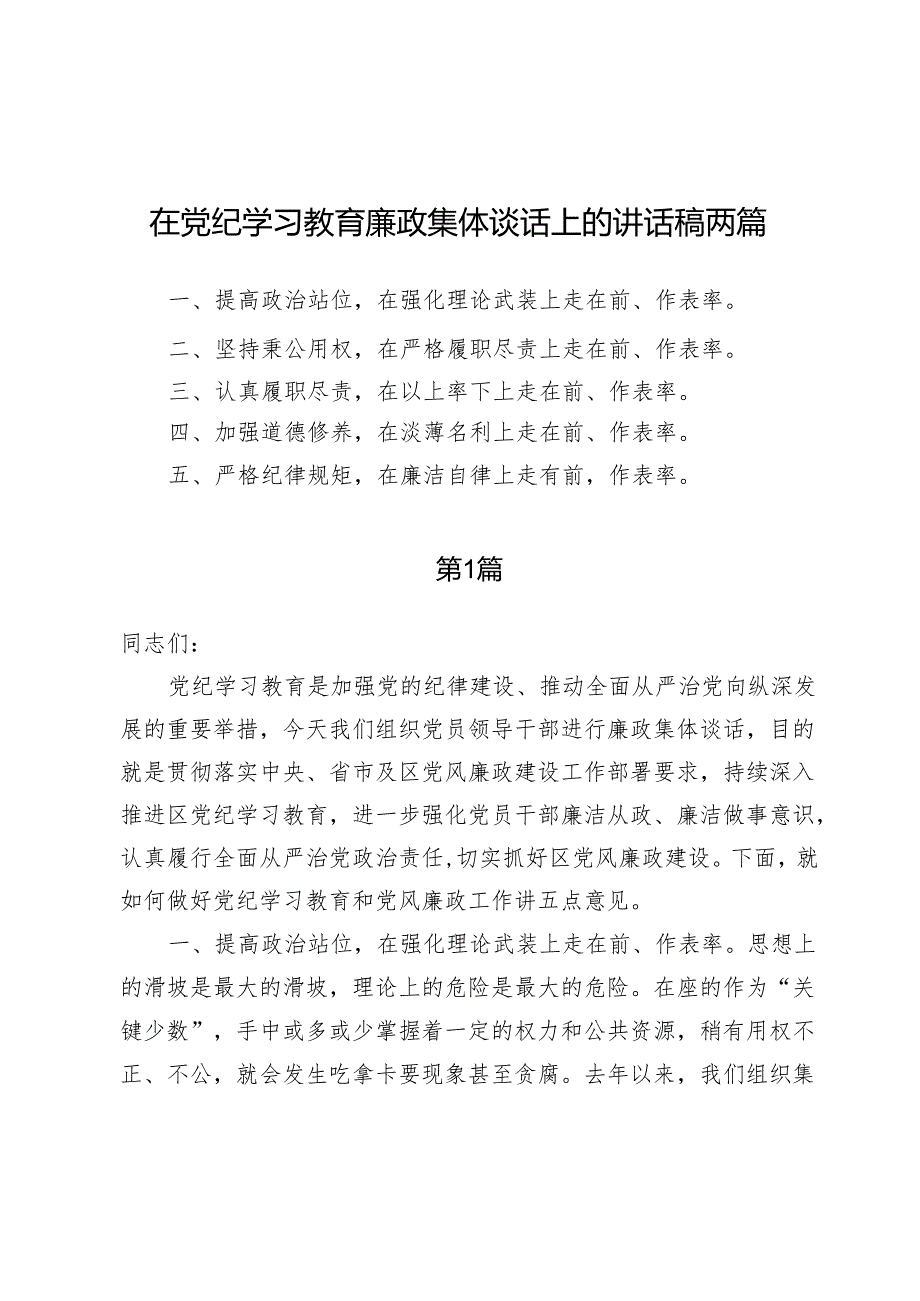 在党纪学习教育廉政集体谈话上的讲话稿两篇

一、提高政治站位，在强化理论武装上走在前、作表率。

二、坚持秉公用权，在严格履职尽责上走在前、作表率。

三、认真履职尽责，在以上率下上走在前、作表率。

四、加强道德修养，在淡薄名利上走在前、作表率。

五、严格纪律规矩，在廉洁自律上走有前，作表率。

第1篇

同志们：

党纪学习教育是加强党的纪律建设、推动全面从严治党向纵深发展的重要举措，今天我们组织党员领导干部进行廉政集体谈话，目的就是贯彻落实中央、省市及区党风廉政建设工作部署要求，持续深入推进区党纪学习教育，进一步强化党员干部廉洁从政、廉洁做事意识，认真履行全面从严治党政治责任，切实抓好区党风廉政建设。下面，就如何做好党纪学习教育和党风廉政工作讲五点意见。

一、提高政治站位，在强化理论武装上走在前、作表率。思想上的滑坡是最大的滑坡，理论上的危险是最大的危险。在座的作为“关键少数”，手中或多或少掌握着一定的权力和公共资源，稍有用权不正、不公，就会发生吃拿卡要现象甚至贪腐。去年以来，我们组织集